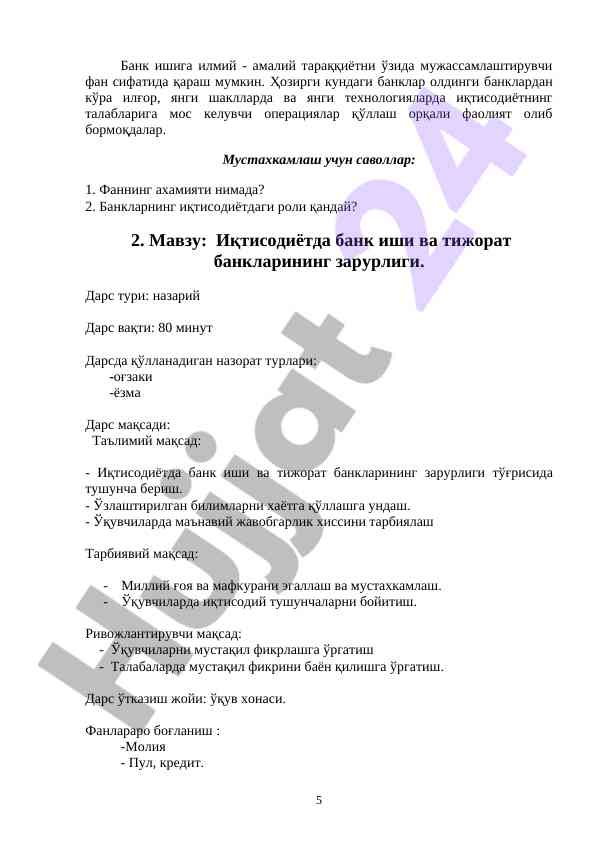 Банк ишига илмий - амалий тараққиётни ўзида мужассамлаштирувчи фан сифатида қараш мумкин. Ҳозирги кундаги банклар олдинги банклардан кўра илғор, янги шаклларда ва янги технологияларда иқтисодиётнинг талабларига мос келувчи операциялар қўллаш орқали фаолият олиб бормоқдалар.

Мустахкамлаш учун саволлар:

1. Фаннинг ахамияти нимада?
2. Банкларнинг иқтисодиётдаги роли қандай?

2. Мавзу: Иқтисодиётда банк иши ва тижорат банкларининг зарурлиги.

Дарс тури: назарий

Дарс вақти: 80 минут

Дарсда қўлланадиган назорат турлари:
-оғзаки
-ёзма

Дарс мақсади:
Таълимий мақсад:

- Иқтисодиётда банк иши ва тижорат банкларининг зарурлиги тўғрисида тушунча бериш.
- Ўзлаштирилган билимларни хаётга қўллашга ундаш.
- Ўқувчиларда маънавий жавобгарлик хиссини тарбиялаш

Тарбиявий мақсад:

- Миллий ғоя ва мафкурани эгаллаш ва мустахкамлаш.
- Ўқувчиларда иқтисодий тушунчаларни бойитиш.

Ривожлантирувчи мақсад:
- Ўқувчиларни мустақил фикрлашга ўргатиш
- Талабаларда мустақил фикрини баён қилишга ўргатиш.

Дарс ўтказиш жойи: ўқув хонаси.

Фанлараро боғланиш :
-Молия
- Пул, кредит.

5

Hujjat 24